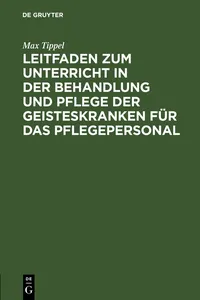 DE GRUYTER

Max Tippel

LEITFADEN ZUM UNTERRICHT IN DER BEHANDLUNG UND PFLEGE DER GEISTESKRANKEN FÜR DAS PFLEGEPERSONAL

DE
G